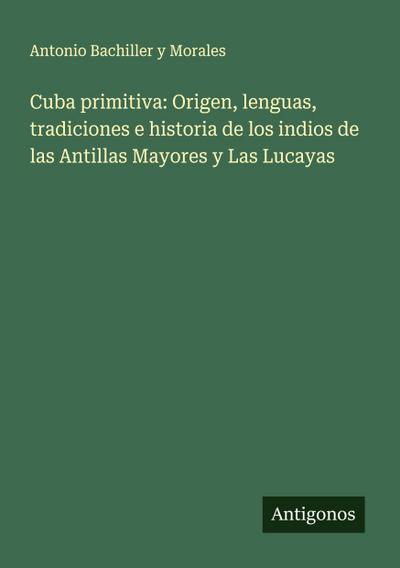 Antonio Bachiller y Morales

Cuba primitiva: Origen, lenguas, tradiciones e historia de los indios de las Antillas Mayores y Las Lucayas

Antigonos